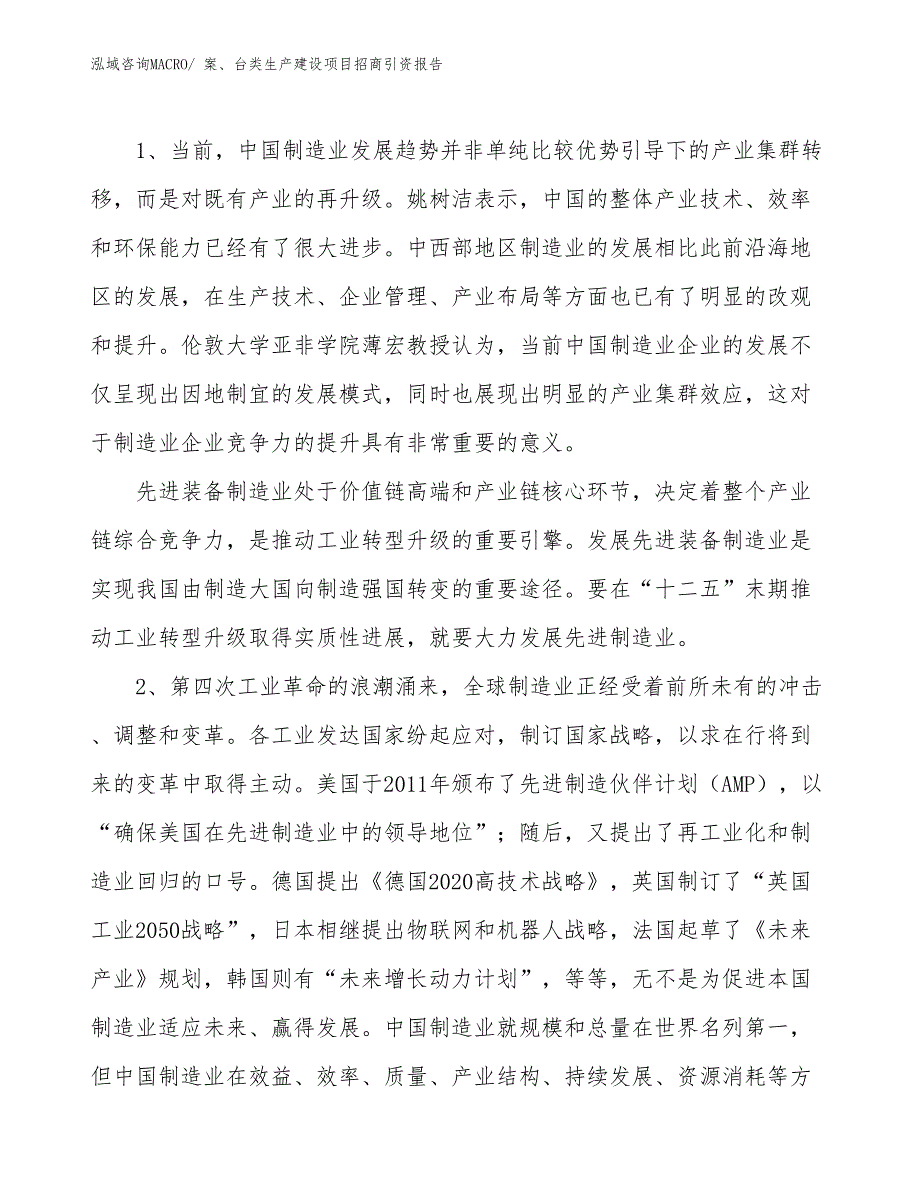 泓域咨询MACRO/ 案、台类生产建设项目招商引资报告

1、当前，中国制造业发展趋势并非单纯比较优势引导下的产业集群转移，而是对既有产业的再升级。姚树洁表示，中国的整体产业技术、效率和环保能力已经有了很大进步。中西部地区制造业的发展相比此前沿海地区的发展，在生产技术、企业管理、产业布局等方面也已有了明显的改观和提升。伦敦大学亚非学院薄宏教授认为，当前中国制造业企业的发展不仅呈现出因地制宜的发展模式，同时也展现出明显的产业集群效应，这对于制造业企业竞争力的提升具有非常重要的意义。

先进装备制造业处于价值链高端和产业链核心环节，决定着整个产业链综合竞争力，是推动工业转型升级的重要引擎。发展先进装备制造业是实现我国由制造大国向制造强国转变的重要途径。要在“十二五”末期推动工业转型升级取得实质性进展，就要大力发展先进制造业。

2、第四次工业革命的浪潮涌来，全球制造业正经受着前所未有的冲击、调整和变革。各工业发达国家纷起应对，制订国家战略，以求在行将到来的变革中取得主动。美国于2011年颁布了先进制造伙伴计划（AMP），以“确保美国在先进制造业中的领导地位”；随后，又提出了再工业化和制造业回归的口号。德国提出《德国2020高技术战略》，英国制订了“英国工业2050战略”，日本相继提出物联网和机器人战略，法国起草了《未来产业》规划，韩国则有“未来增长动力计划”，等等，无不是为促进本国制造业适应未来、赢得发展。中国制造业就规模和总量在世界名列第一，但中国制造业在效益、效率、质量、产业结构、持续发展、资源消耗等方